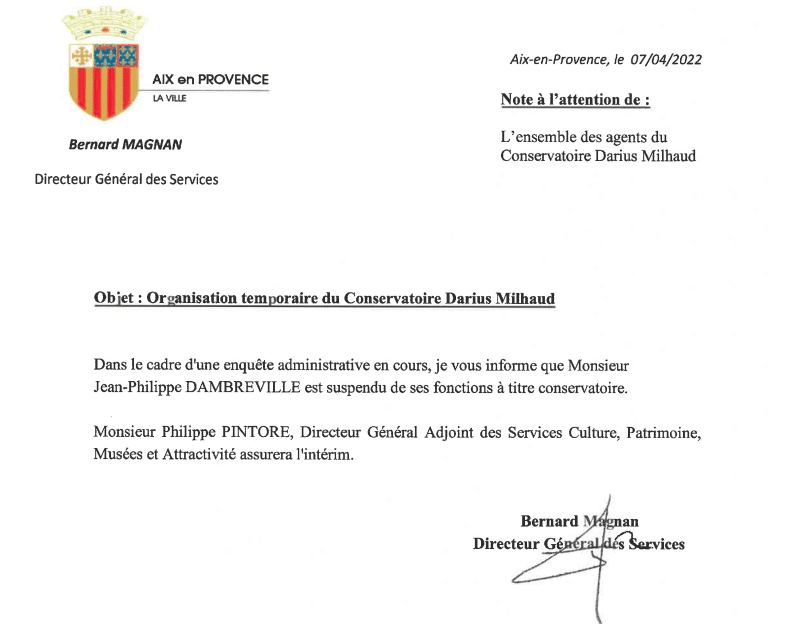 AIX en PROVENCE
LA VILLE

Bernard MAGNAN

Directeur Général des Services

Aix-en-Provence, le 07/04/2022

Note à l'attention de :

L'ensemble des agents du Conservatoire Darius Milhaud

Objet : Organisation temporaire du Conservatoire Darius Milhaud

Dans le cadre d'une enquête administrative en cours, je vous informe que Monsieur Jean-Philippe DAMBREVILLE est suspendu de ses fonctions à titre conservatoire.

Monsieur Philippe PINTORE, Directeur Général Adjoint des Services Culture, Patrimoine, Musées et Attractivité assurera l'intérim.

Bernard Magnan
Directeur Général des Services